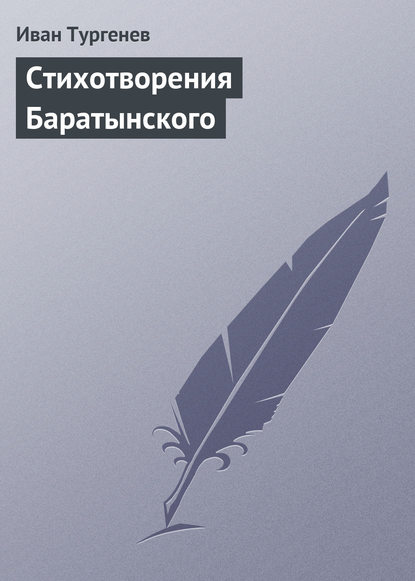 Иван Тургенев

Стихотворения Баратынского